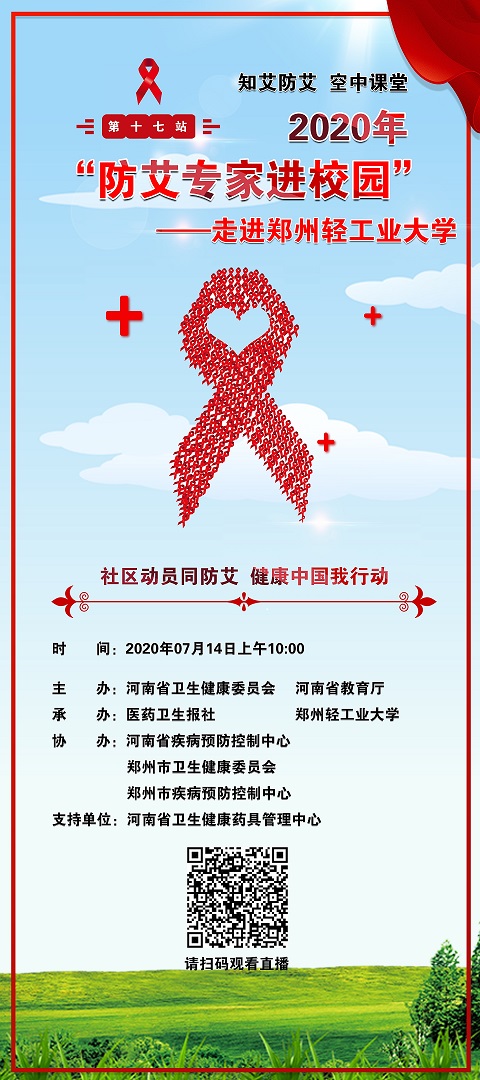 知艾防艾 空中课堂

第十七站

2020年

“防艾专家进校园”

——走进郑州轻工业大学

社区动员同防艾 健康中国我行动

时 间：2020年07月14日上午10:00

主 办：河南省卫生健康委员会 河南省教育厅
承 办：医药卫生报社 郑州轻工业大学
协 办：河南省疾病预防控制中心
郑州市卫生健康委员会
郑州市疾病预防控制中心
支持单位：河南省卫生健康药具管理中心

请扫码观看直播